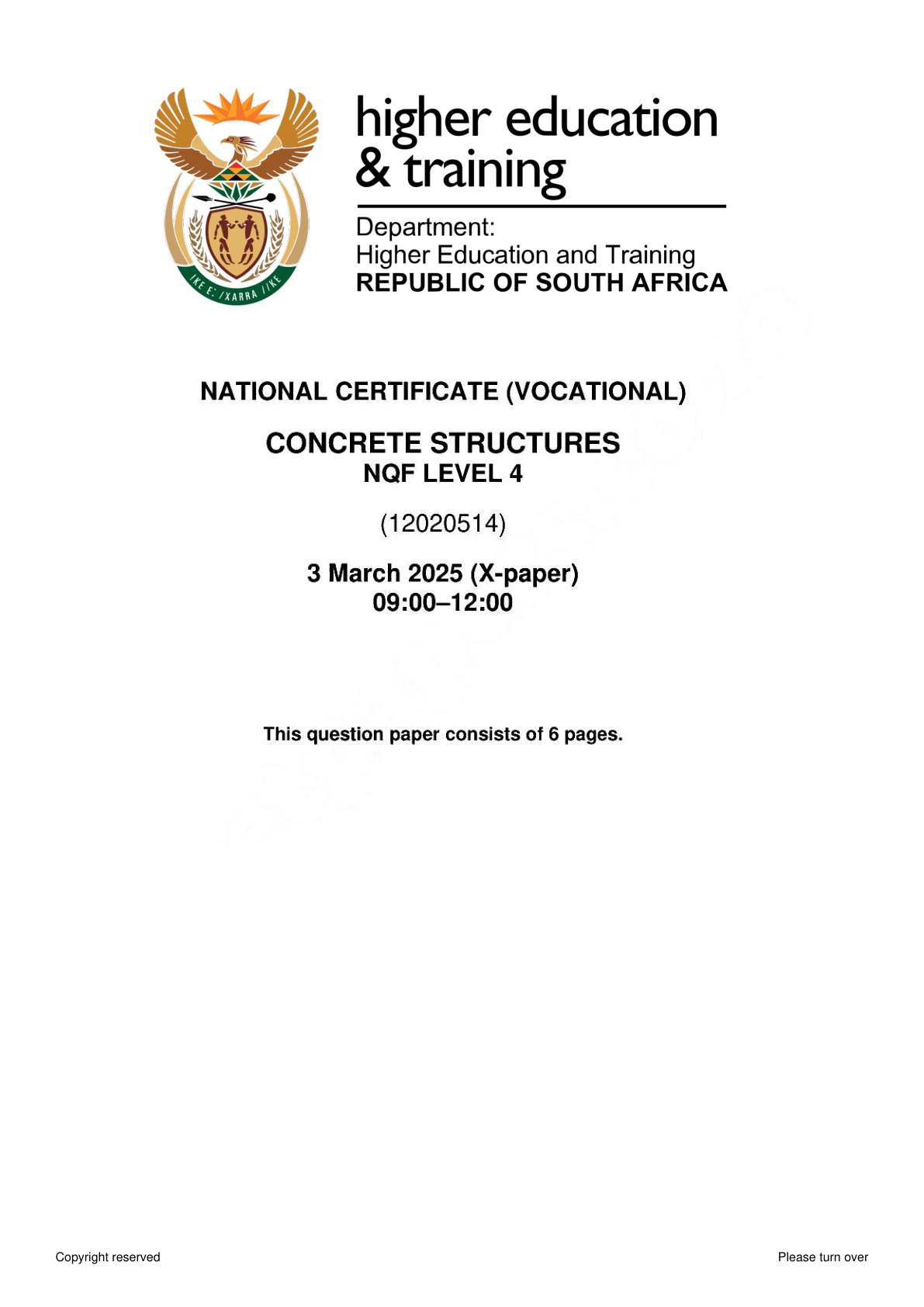 !KE E: /XARRA //KE

higher education & training

Department:
Higher Education and Training
REPUBLIC OF SOUTH AFRICA

NATIONAL CERTIFICATE (VOCATIONAL)

CONCRETE STRUCTURES
NQF LEVEL 4

(12020514)

3 March 2025 (X-paper)
09:00–12:00

This question paper consists of 6 pages.

Copyright reserved

Please turn over